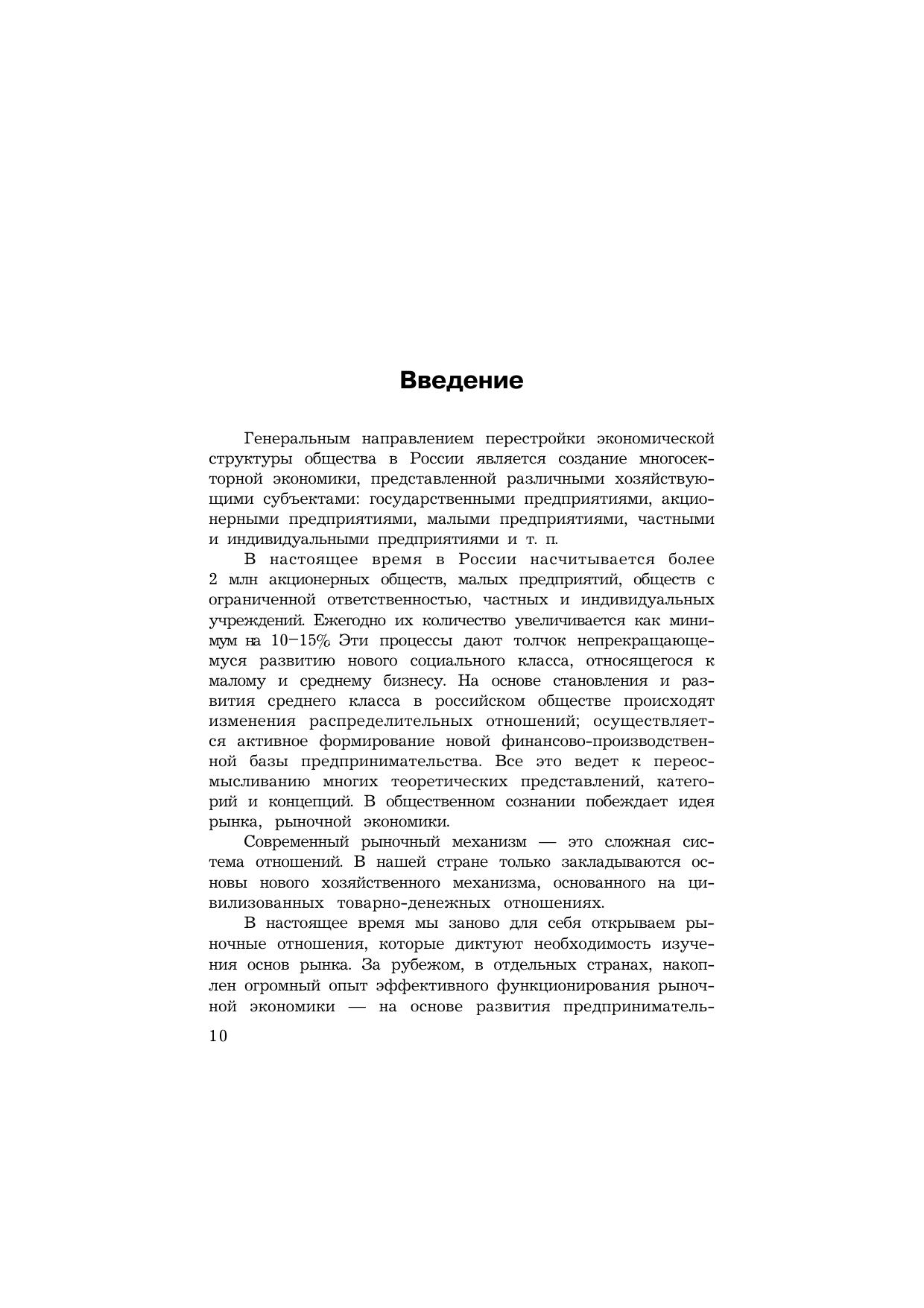 Введение

Генеральным направлением перестройки экономической структуры общества в России является создание многосекторной экономики, представленной различными хозяйствующими субъектами: государственными предприятиями, акционерными предприятиями, малыми предприятиями, частными и индивидуальными предприятиями и т. п.

В настоящее время в России насчитывается более 2 млн акционерных обществ, малых предприятий, обществ с ограниченной ответственностью, частных и индивидуальных учреждений. Ежегодно их количество увеличивается как минимум на 10–15% Эти процессы дают толчок непрекращающемуся развитию нового социального класса, относящегося к малому и среднему бизнесу. На основе становления и развития среднего класса в российском обществе происходят изменения распределительных отношений; осуществляется активное формирование новой финансово-производственной базы предпринимательства. Все это ведет к переосмысливанию многих теоретических представлений, категорий и концепций. В общественном сознании побеждает идея рынка, рыночной экономики.

Современный рыночный механизм — это сложная система отношений. В нашей стране только закладываются основы нового хозяйственного механизма, основанного на цивилизованных товарно-денежных отношениях.

В настоящее время мы заново для себя открываем рыночные отношения, которые диктуют необходимость изучения основ рынка. За рубежом, в отдельных странах, накоплен огромный опыт эффективного функционирования рыночной экономики — на основе развития предприниматель-

10